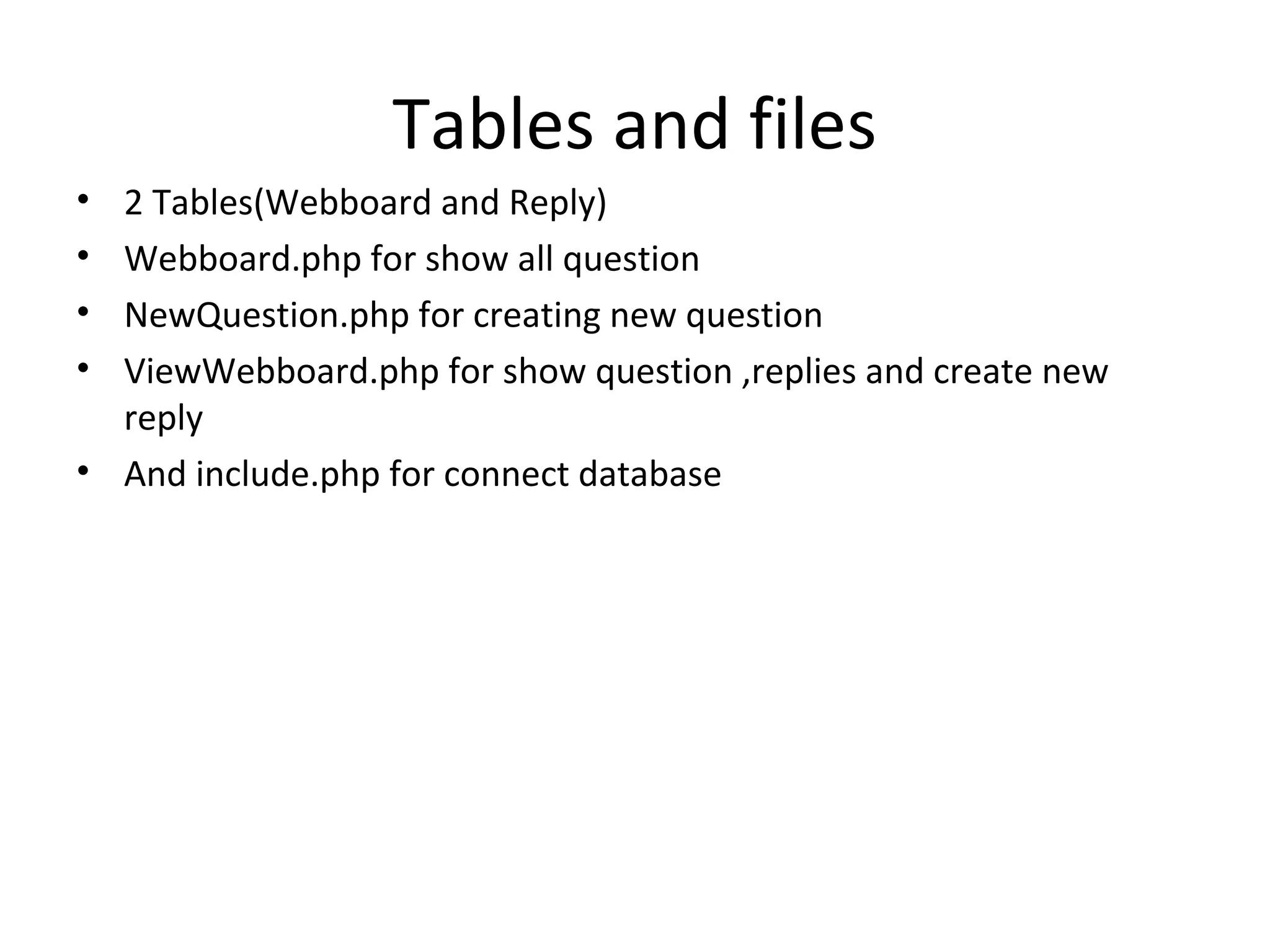 Tables and files

• 2 Tables(Webboard and Reply)
• Webboard.php for show all question
• NewQuestion.php for creating new question
• ViewWebboard.php for show question ,replies and create new reply
• And include.php for connect database